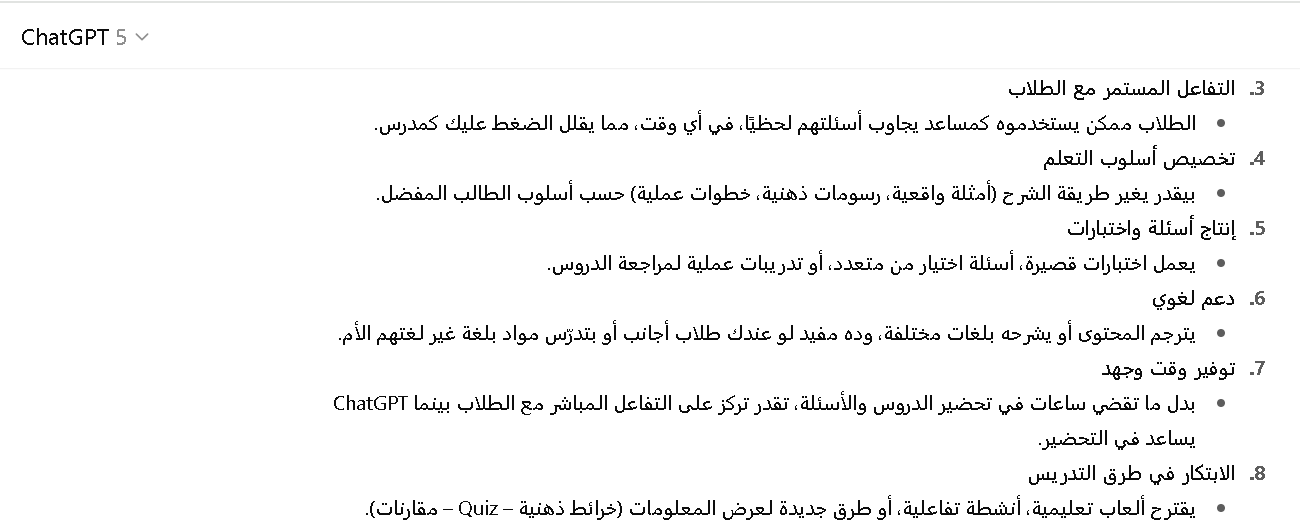 ChatGPT 5

3. التفاعل المستمر مع الطلاب
• الطلاب ممكن يستخدموه كمساعد يجاوب أسئلتهم لحظيًا، في أي وقت، مما يقلل الضغط عليك كمدرس.

4. تخصيص أسلوب التعلم
• بيقدر يغير طريقة الشرح (أمثلة واقعية، رسومات ذهنية، خطوات عملية) حسب أسلوب الطالب المفضل.

5. إنتاج أسئلة واختبارات
• يعمل اختبارات قصيرة، أسئلة اختيار من متعدد، أو تدريبات عملية لمراجعة الدروس.

6. دعم لغوي
• يترجم المحتوى أو يشرحه بلغات مختلفة، وده مفيد لو عندك طلاب أجانب أو بتدرّس مواد بلغة غير لغتهم الأم.

7. توفير وقت وجهد
• بدل ما تقضي ساعات في تحضير الدروس والأسئلة، تقدر تركز على التفاعل المباشر مع الطلاب بينما ChatGPT يساعد في التحضير.

8. الابتكار في طرق التدريس
• يقترح ألعاب تعليمية، أنشطة تفاعلية، أو طرق جديدة لعرض المعلومات (خرائط ذهنية – Quiz – مقارنات).